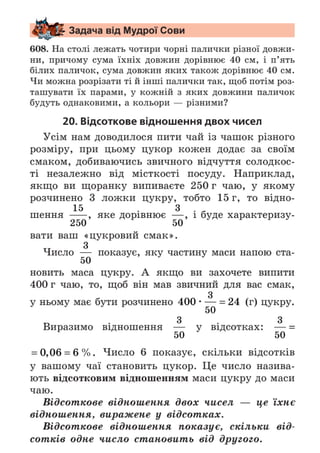 Задача від Мудрої Сови

608. На столі лежать чотири чорні палички різної довжини, причому сума їхніх довжин дорівнює 40 см, і п'ять білих паличок, сума довжин яких також дорівнює 40 см. Чи можна розрізати ті й інші палички так, щоб потім розташувати їх парами, у кожній з яких довжини паличок будуть однаковими, а кольори — різними?

20. Відсоткове відношення двох чисел

Усім нам доводилося пити чай із чашок різного розміру, при цьому цукор кожен додає за своїм смаком, добиваючись звичного відчуття солодкості незалежно від місткості посуду. Наприклад, якщо ви щоранку випиваєте 250 г чаю, у якому розчинено 3 ложки цукру, тобто 15 г, то відношення $\frac{15}{250}$, яке дорівнює $\frac{3}{50}$, і буде характеризувати ваш «цукровий смак».

Число $\frac{3}{50}$ показує, яку частину маси напою становить маса цукру. А якщо ви захочете випити 400 г чаю, то, щоб він мав звичний для вас смак, у ньому має бути розчинено $400 \cdot \frac{3}{50} = 24$ (г) цукру.

Виразимо відношення $\frac{3}{50}$ у відсотках: $\frac{3}{50} = 0,06 = 6\,\%$. Число 6 показує, скільки відсотків у вашому чаї становить цукор. Це число називають відсотковим відношенням маси цукру до маси чаю.

Відсоткове відношення двох чисел — це їхнє відношення, виражене у відсотках.

Відсоткове відношення показує, скільки відсотків одне число становить від другого.